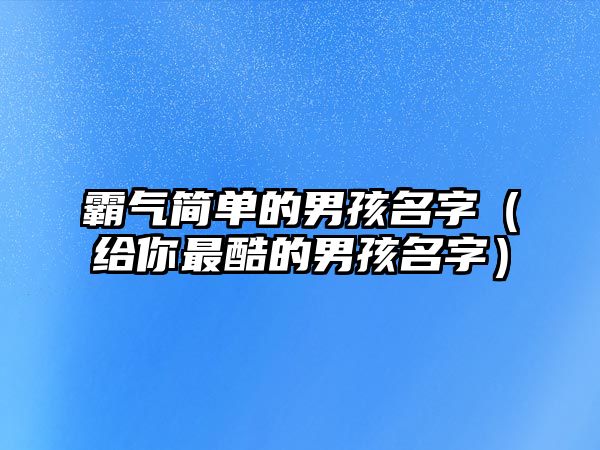 霸气简单的男孩名字（给你最酷的男孩名字）